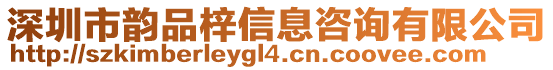 深圳市韵品梓信息咨询有限公司
http://szkimberleygl4.cn.coovee.com